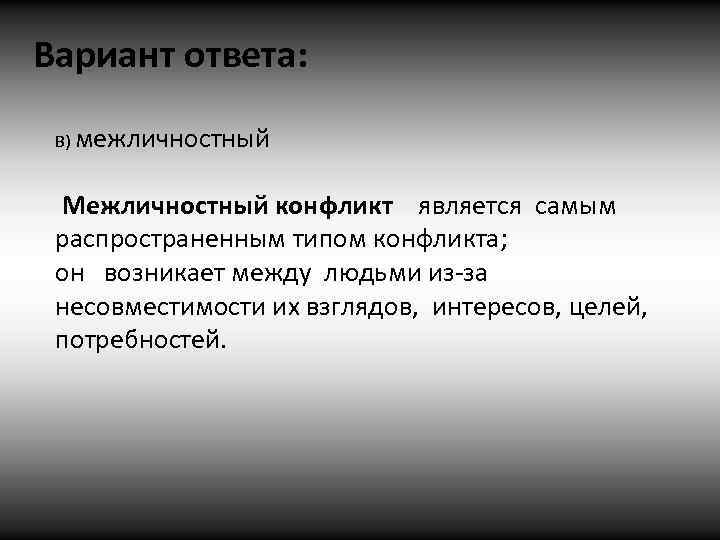 Вариант ответа:

в) межличностный

Межличностный конфликт является самым распространенным типом конфликта;
он возникает между людьми из-за несовместимости их взглядов, интересов, целей, потребностей.